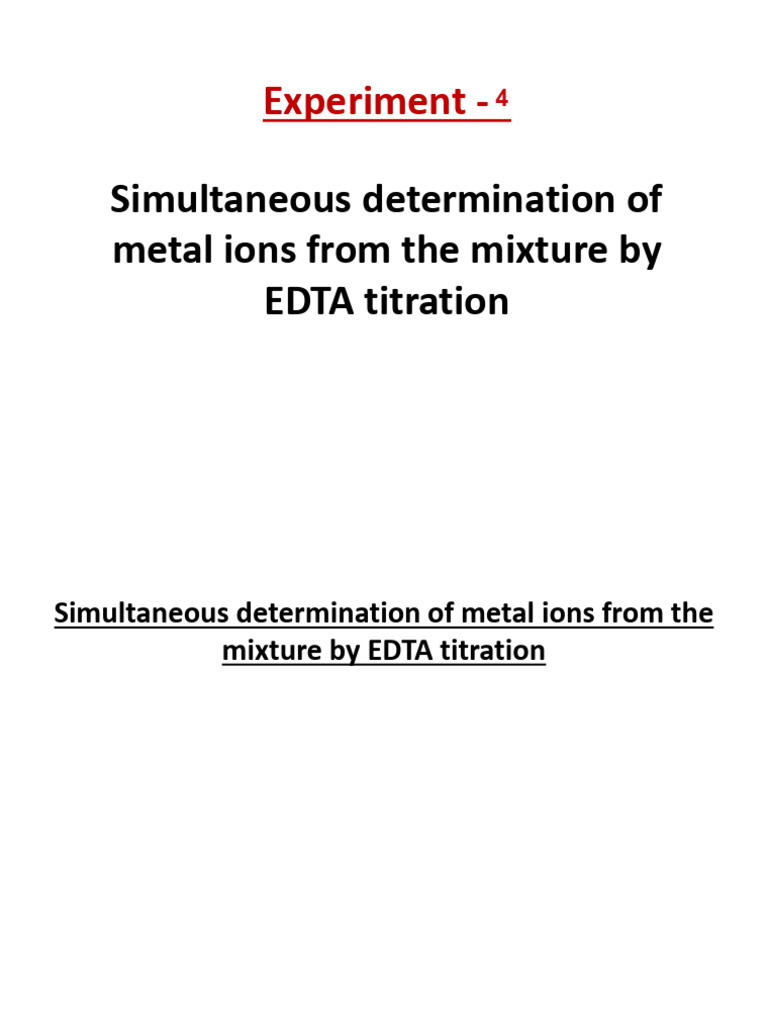 Experiment - 4

Simultaneous determination of metal ions from the mixture by EDTA titration

Simultaneous determination of metal ions from the mixture by EDTA titration